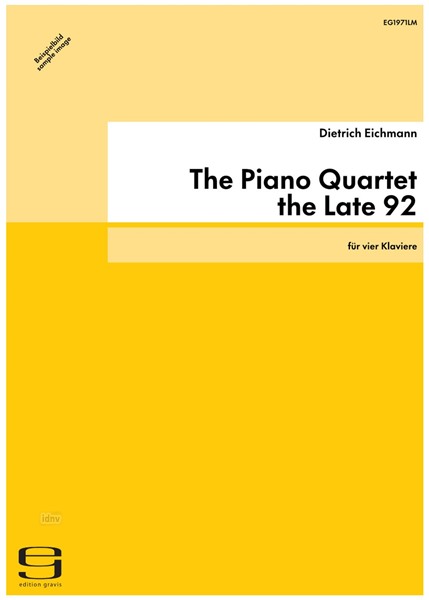 EG1971LM

Beispielbild
sample image

Dietrich Eichmann

The Piano Quartet
the Late 92

für vier Klaviere

idnv

edition gravis